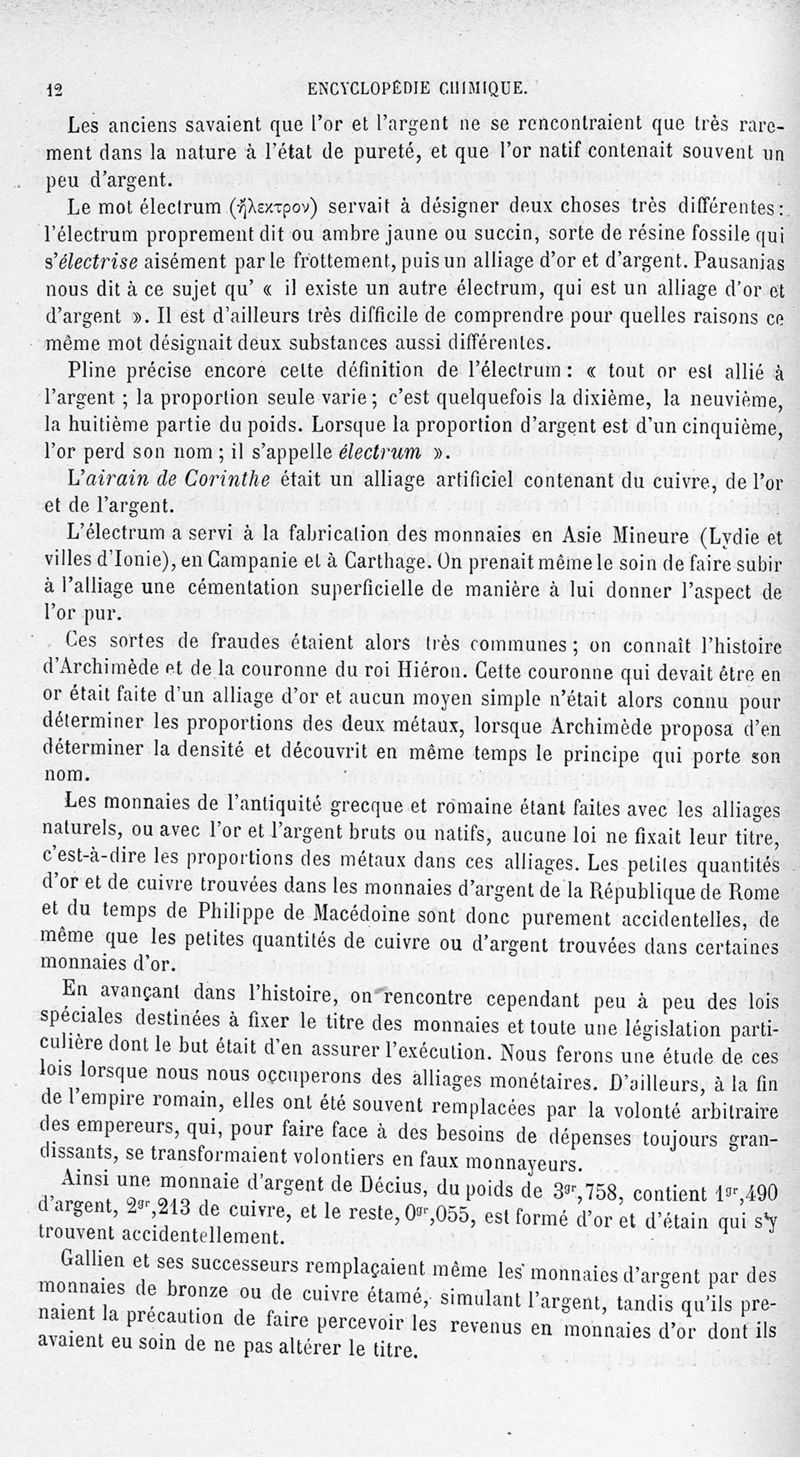 12 ENCYCLOPÉDIE CHIMIQUE.

Les anciens savaient que l'or et l'argent ne se rencontraient que très rarement dans la nature à l'état de pureté, et que l'or natif contenait souvent un peu d'argent.

Le mot électrum (ἤλεκτρον) servait à désigner deux choses très différentes : l'électrum proprement dit ou ambre jaune ou succin, sorte de résine fossile qui s'*électrise* aisément par le frottement, puis un alliage d'or et d'argent. Pausanias nous dit à ce sujet qu' « il existe un autre électrum, qui est un alliage d'or et d'argent ». Il est d'ailleurs très difficile de comprendre pour quelles raisons ce même mot désignait deux substances aussi différentes.

Pline précise encore cette définition de l'électrum : « tout or est allié à l'argent ; la proportion seule varie ; c'est quelquefois la dixième, la neuvième, la huitième partie du poids. Lorsque la proportion d'argent est d'un cinquième, l'or perd son nom ; il s'appelle *électrum* ».

L'*airain de Corinthe* était un alliage artificiel contenant du cuivre, de l'or et de l'argent.

L'électrum a servi à la fabrication des monnaies en Asie Mineure (Lydie et villes d'Ionie), en Campanie et à Carthage. On prenait même le soin de faire subir à l'alliage une cémentation superficielle de manière à lui donner l'aspect de l'or pur.

Ces sortes de fraudes étaient alors très communes ; on connaît l'histoire d'Archimède et de la couronne du roi Hiéron. Cette couronne qui devait être en or était faite d'un alliage d'or et aucun moyen simple n'était alors connu pour déterminer les proportions des deux métaux, lorsque Archimède proposa d'en déterminer la densité et découvrit en même temps le principe qui porte son nom.

Les monnaies de l'antiquité grecque et romaine étant faites avec les alliages naturels, ou avec l'or et l'argent bruts ou natifs, aucune loi ne fixait leur titre, c'est-à-dire les proportions des métaux dans ces alliages. Les petites quantités d'or et de cuivre trouvées dans les monnaies d'argent de la République de Rome et du temps de Philippe de Macédoine sont donc purement accidentelles, de même que les petites quantités de cuivre ou d'argent trouvées dans certaines monnaies d'or.

En avançant dans l'histoire, on rencontre cependant peu à peu des lois spéciales destinées à fixer le titre des monnaies et toute une législation particulière dont le but était d'en assurer l'exécution. Nous ferons une étude de ces lois lorsque nous nous occuperons des alliages monétaires. D'ailleurs, à la fin de l'empire romain, elles ont été souvent remplacées par la volonté arbitraire des empereurs, qui, pour faire face à des besoins de dépenses toujours grandissants, se transformaient volontiers en faux monnayeurs.

Ainsi une monnaie d'argent de Décius, du poids de $3^{gr},758$, contient $1^{gr},490$ d'argent, $2^{gr},213$ de cuivre, et le reste, $0^{gr},055$, est formé d'or et d'étain qui s'y trouvent accidentellement.

Gallien et ses successeurs remplaçaient même les monnaies d'argent par des monnaies de bronze ou de cuivre étamé, simulant l'argent, tandis qu'ils prenaient la précaution de faire percevoir les revenus en monnaies d'or dont ils avaient eu soin de ne pas altérer le titre.